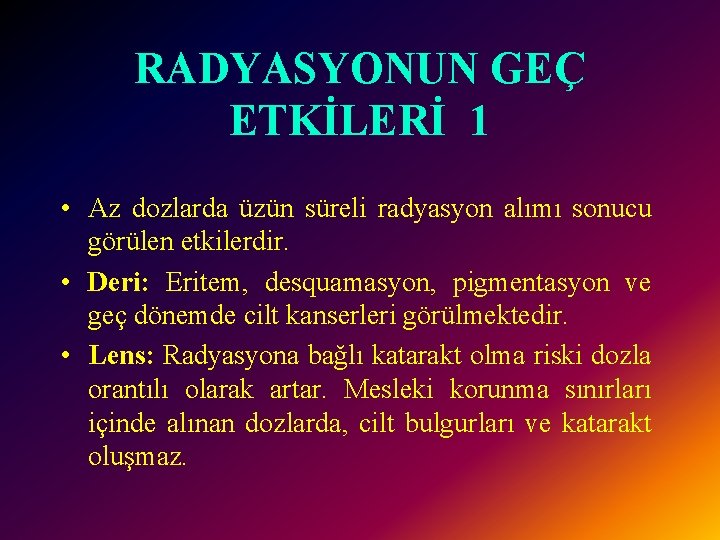 RADYASYONUN GEÇ ETKİLERİ 1

• Az dozlarda üzün süreli radyasyon alımı sonucu görülen etkilerdir.

• Deri: Eritem, desquamasyon, pigmentasyon ve geç dönemde cilt kanserleri görülmektedir.

• Lens: Radyasyona bağlı katarakt olma riski dozla orantılı olarak artar. Mesleki korunma sınırları içinde alınan dozlarda, cilt bulgurları ve katarakt oluşmaz.